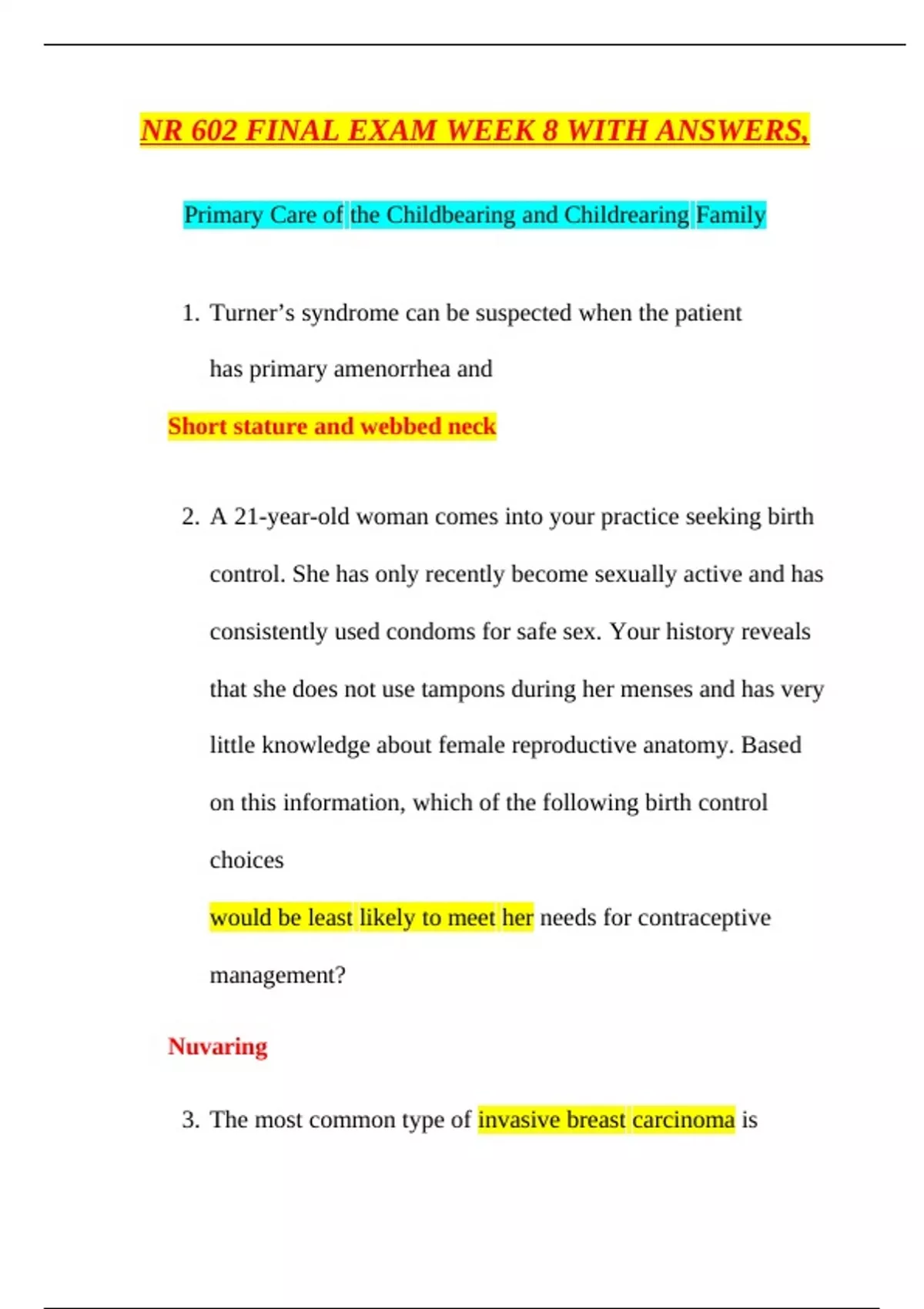 NR 602 FINAL EXAM WEEK 8 WITH ANSWERS,

Primary Care of the Childbearing and Childrearing Family

1. Turner’s syndrome can be suspected when the patient has primary amenorrhea and

Short stature and webbed neck

2. A 21-year-old woman comes into your practice seeking birth control. She has only recently become sexually active and has consistently used condoms for safe sex. Your history reveals that she does not use tampons during her menses and has very little knowledge about female reproductive anatomy. Based on this information, which of the following birth control choices

would be least likely to meet her needs for contraceptive management?

Nuvaring

3. The most common type of invasive breast carcinoma is